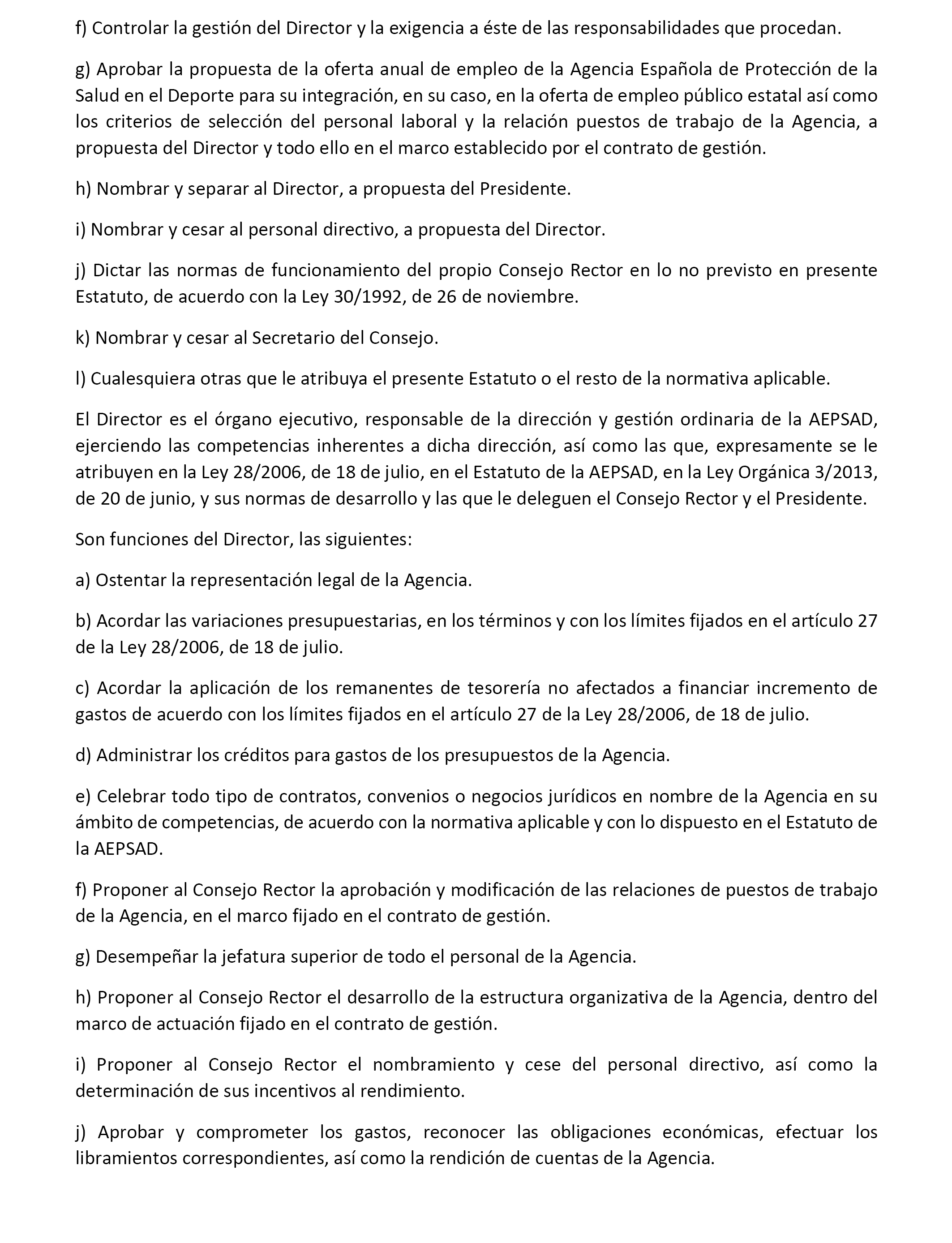 f) Controlar la gestión del Director y la exigencia a éste de las responsabilidades que procedan.

g) Aprobar la propuesta de la oferta anual de empleo de la Agencia Española de Protección de la Salud en el Deporte para su integración, en su caso, en la oferta de empleo público estatal así como los criterios de selección del personal laboral y la relación puestos de trabajo de la Agencia, a propuesta del Director y todo ello en el marco establecido por el contrato de gestión.

h) Nombrar y separar al Director, a propuesta del Presidente.

i) Nombrar y cesar al personal directivo, a propuesta del Director.

j) Dictar las normas de funcionamiento del propio Consejo Rector en lo no previsto en presente Estatuto, de acuerdo con la Ley 30/1992, de 26 de noviembre.

k) Nombrar y cesar al Secretario del Consejo.

l) Cualesquiera otras que le atribuya el presente Estatuto o el resto de la normativa aplicable.

El Director es el órgano ejecutivo, responsable de la dirección y gestión ordinaria de la AEPSAD, ejerciendo las competencias inherentes a dicha dirección, así como las que, expresamente se le atribuyen en la Ley 28/2006, de 18 de julio, en el Estatuto de la AEPSAD, en la Ley Orgánica 3/2013, de 20 de junio, y sus normas de desarrollo y las que le deleguen el Consejo Rector y el Presidente.

Son funciones del Director, las siguientes:

a) Ostentar la representación legal de la Agencia.

b) Acordar las variaciones presupuestarias, en los términos y con los límites fijados en el artículo 27 de la Ley 28/2006, de 18 de julio.

c) Acordar la aplicación de los remanentes de tesorería no afectados a financiar incremento de gastos de acuerdo con los límites fijados en el artículo 27 de la Ley 28/2006, de 18 de julio.

d) Administrar los créditos para gastos de los presupuestos de la Agencia.

e) Celebrar todo tipo de contratos, convenios o negocios jurídicos en nombre de la Agencia en su ámbito de competencias, de acuerdo con la normativa aplicable y con lo dispuesto en el Estatuto de la AEPSAD.

f) Proponer al Consejo Rector la aprobación y modificación de las relaciones de puestos de trabajo de la Agencia, en el marco fijado en el contrato de gestión.

g) Desempeñar la jefatura superior de todo el personal de la Agencia.

h) Proponer al Consejo Rector el desarrollo de la estructura organizativa de la Agencia, dentro del marco de actuación fijado en el contrato de gestión.

i) Proponer al Consejo Rector el nombramiento y cese del personal directivo, así como la determinación de sus incentivos al rendimiento.

j) Aprobar y comprometer los gastos, reconocer las obligaciones económicas, efectuar los libramientos correspondientes, así como la rendición de cuentas de la Agencia.